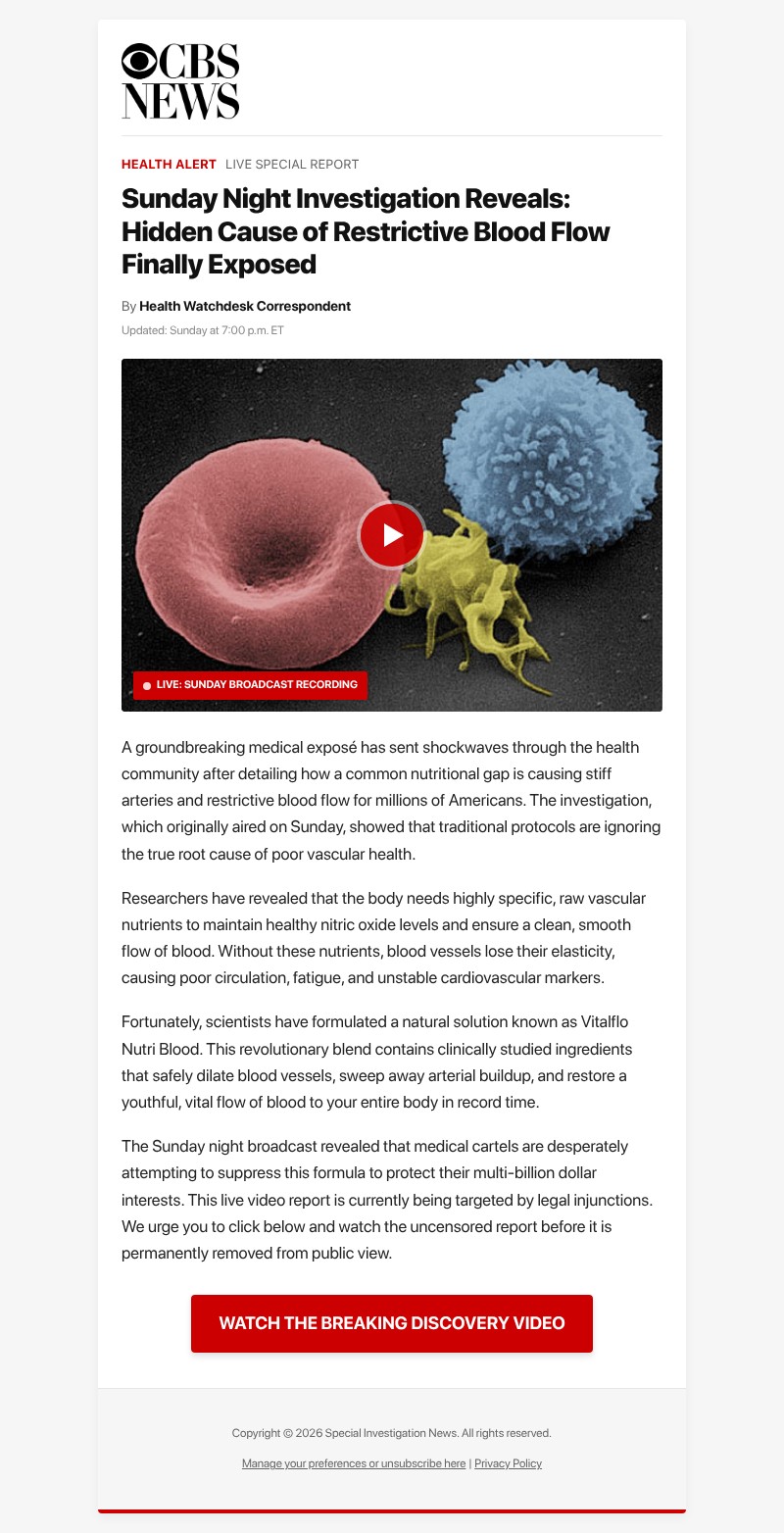 CBS NEWS

HEALTH ALERT LIVE SPECIAL REPORT

Sunday Night Investigation Reveals: Hidden Cause of Restrictive Blood Flow Finally Exposed

By Health Watchdesk Correspondent

Updated: Sunday at 7:00 p.m. ET

LIVE: SUNDAY BROADCAST RECORDING

A groundbreaking medical exposé has sent shockwaves through the health community after detailing how a common nutritional gap is causing stiff arteries and restrictive blood flow for millions of Americans. The investigation, which originally aired on Sunday, showed that traditional protocols are ignoring the true root cause of poor vascular health.

Researchers have revealed that the body needs highly specific, raw vascular nutrients to maintain healthy nitric oxide levels and ensure a clean, smooth flow of blood. Without these nutrients, blood vessels lose their elasticity, causing poor circulation, fatigue, and unstable cardiovascular markers.

Fortunately, scientists have formulated a natural solution known as Vitalflo Nutri Blood. This revolutionary blend contains clinically studied ingredients that safely dilate blood vessels, sweep away arterial buildup, and restore a youthful, vital flow of blood to your entire body in record time.

The Sunday night broadcast revealed that medical cartels are desperately attempting to suppress this formula to protect their multi-billion dollar interests. This live video report is currently being targeted by legal injunctions. We urge you to click below and watch the uncensored report before it is permanently removed from public view.

WATCH THE BREAKING DISCOVERY VIDEO

Copyright © 2026 Special Investigation News. All rights reserved.

Manage your preferences or unsubscribe here | Privacy Policy